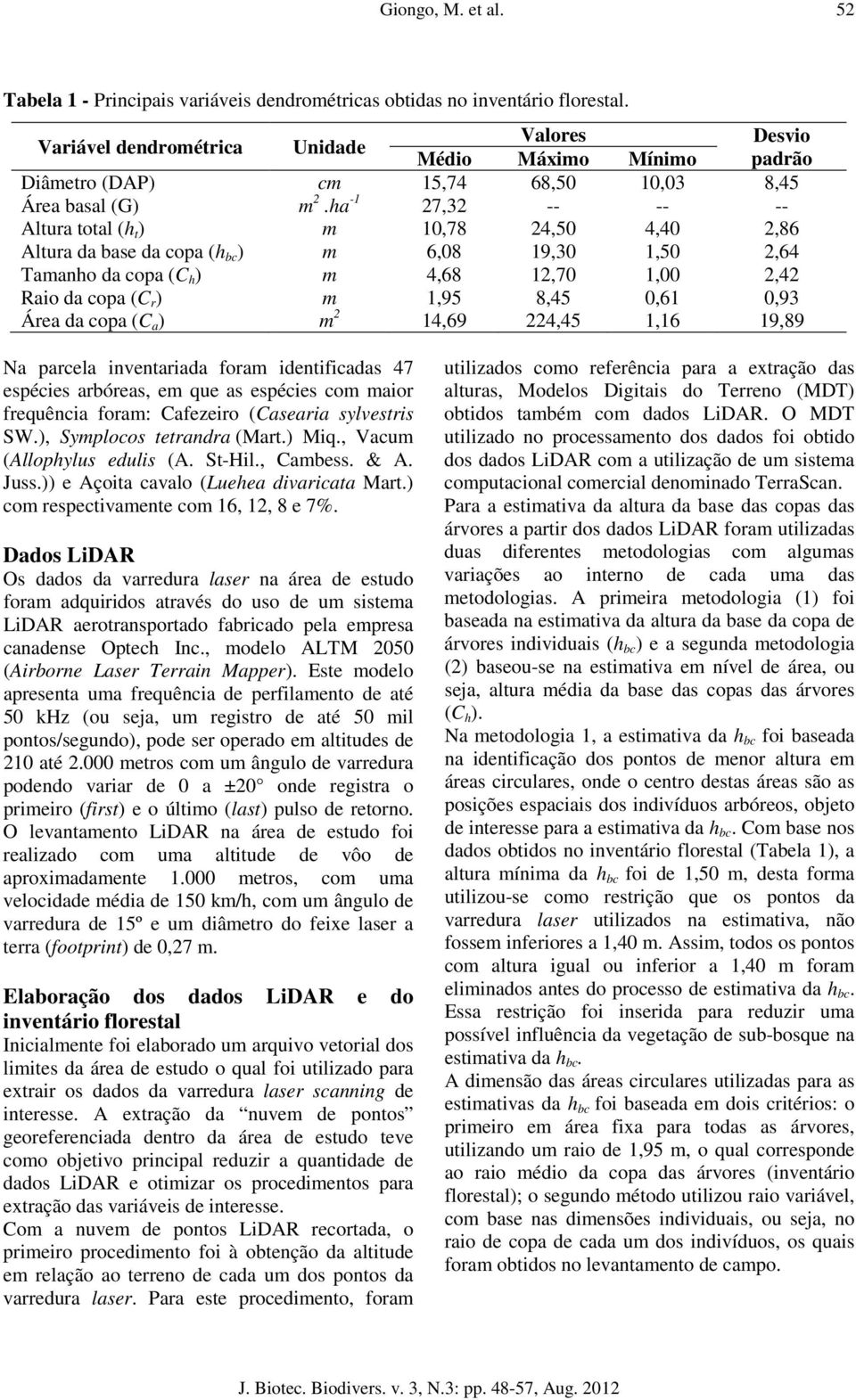 Giongo, M. et al. 52

Tabela 1 - Principais variáveis dendrométricas obtidas no inventário florestal.

| Variável dendrométrica | Unidade | Valores Médio | Valores Máximo | Valores Mínimo | Desvio padrão |
|---|---|---|---|---|---|
| Diâmetro (DAP) | cm | 15,74 | 68,50 | 10,03 | 8,45 |
| Área basal (G) | $m^2.ha^{-1}$ | 27,32 | -- | -- | -- |
| Altura total ($h_t$) | m | 10,78 | 24,50 | 4,40 | 2,86 |
| Altura da base da copa ($h_{bc}$) | m | 6,08 | 19,30 | 1,50 | 2,64 |
| Tamanho da copa ($C_h$) | m | 4,68 | 12,70 | 1,00 | 2,42 |
| Raio da copa ($C_r$) | m | 1,95 | 8,45 | 0,61 | 0,93 |
| Área da copa ($C_a$) | $m^2$ | 14,69 | 224,45 | 1,16 | 19,89 |

Na parcela inventariada foram identificadas 47 espécies arbóreas, em que as espécies com maior frequência foram: Cafezeiro (Casearia sylvestris SW.), Symplocos tetrandra (Mart.) Miq., Vacum (Allophylus edulis (A. St-Hil., Cambess. & A. Juss.)) e Açoita cavalo (Luehea divaricata Mart.) com respectivamente com 16, 12, 8 e 7%.

Dados LiDAR
Os dados da varredura laser na área de estudo foram adquiridos através do uso de um sistema LiDAR aerotransportado fabricado pela empresa canadense Optech Inc., modelo ALTM 2050 (Airborne Laser Terrain Mapper). Este modelo apresenta uma frequência de perfilamento de até 50 kHz (ou seja, um registro de até 50 mil pontos/segundo), pode ser operado em altitudes de 210 até 2.000 metros com um ângulo de varredura podendo variar de 0 a ±20° onde registra o primeiro (first) e o último (last) pulso de retorno. O levantamento LiDAR na área de estudo foi realizado com uma altitude de vôo de aproximadamente 1.000 metros, com uma velocidade média de 150 km/h, com um ângulo de varredura de 15º e um diâmetro do feixe laser a terra (footprint) de 0,27 m.

Elaboração dos dados LiDAR e do inventário florestal
Inicialmente foi elaborado um arquivo vetorial dos limites da área de estudo o qual foi utilizado para extrair os dados da varredura laser scanning de interesse. A extração da “nuvem de pontos” georeferenciada dentro da área de estudo teve como objetivo principal reduzir a quantidade de dados LiDAR e otimizar os procedimentos para extração das variáveis de interesse.
Com a nuvem de pontos LiDAR recortada, o primeiro procedimento foi à obtenção da altitude em relação ao terreno de cada um dos pontos da varredura laser. Para este procedimento, foram utilizados como referência para a extração das alturas, Modelos Digitais do Terreno (MDT) obtidos também com dados LiDAR. O MDT utilizado no processamento dos dados foi obtido dos dados LiDAR com a utilização de um sistema computacional comercial denominado TerraScan.
Para a estimativa da altura da base das copas das árvores a partir dos dados LiDAR foram utilizadas duas diferentes metodologias com algumas variações ao interno de cada uma das metodologias. A primeira metodologia (1) foi baseada na estimativa da altura da base da copa de árvores individuais ($h_{bc}$) e a segunda metodologia (2) baseou-se na estimativa em nível de área, ou seja, altura média da base das copas das árvores ($C_h$).
Na metodologia 1, a estimativa da $h_{bc}$ foi baseada na identificação dos pontos de menor altura em áreas circulares, onde o centro destas áreas são as posições espaciais dos indivíduos arbóreos, objeto de interesse para a estimativa da $h_{bc}$. Com base nos dados obtidos no inventário florestal (Tabela 1), a altura mínima da $h_{bc}$ foi de 1,50 m, desta forma utilizou-se como restrição que os pontos da varredura laser utilizados na estimativa, não fossem inferiores a 1,40 m. Assim, todos os pontos com altura igual ou inferior a 1,40 m foram eliminados antes do processo de estimativa da $h_{bc}$. Essa restrição foi inserida para reduzir uma possível influência da vegetação de sub-bosque na estimativa da $h_{bc}$.
A dimensão das áreas circulares utilizadas para as estimativas da $h_{bc}$ foi baseada em dois critérios: o primeiro em área fixa para todas as árvores, utilizando um raio de 1,95 m, o qual corresponde ao raio médio da copa das árvores (inventário florestal); o segundo método utilizou raio variável, com base nas dimensões individuais, ou seja, no raio de copa de cada um dos indivíduos, os quais foram obtidos no levantamento de campo.

J. Biotec. Biodivers. v. 3, N.3: pp. 48-57, Aug. 2012